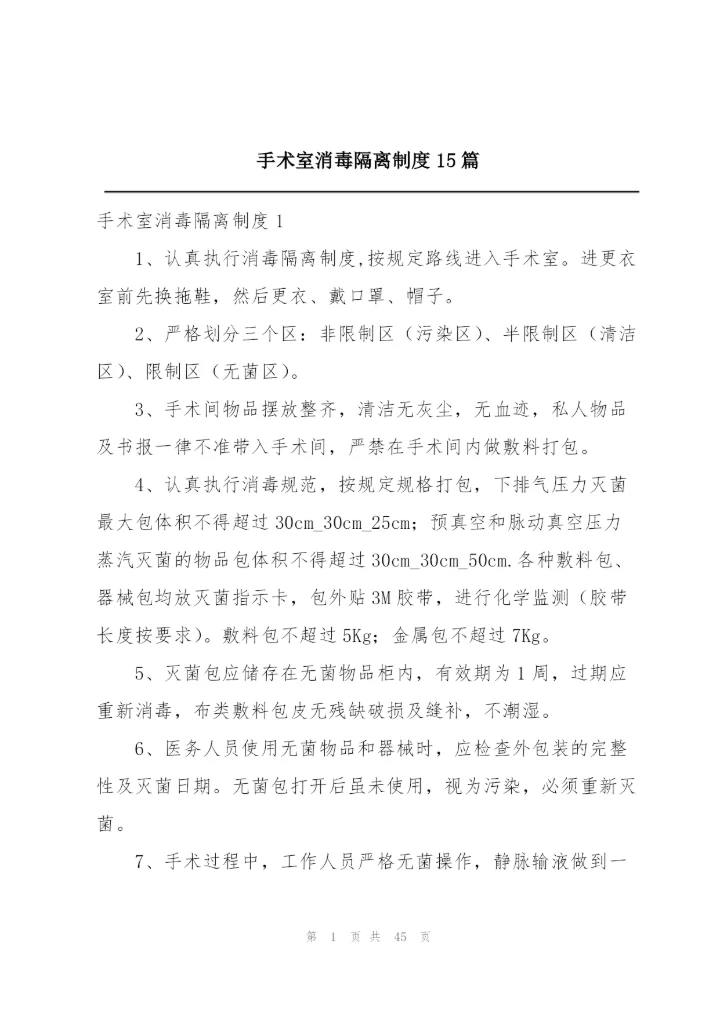 手术室消毒隔离制度15篇

手术室消毒隔离制度1

1、认真执行消毒隔离制度,按规定路线进入手术室。进更衣室前先换拖鞋，然后更衣、戴口罩、帽子。

2、严格划分三个区：非限制区（污染区)、半限制区（清洁区)、限制区（无菌区)。

3、手术间物品摆放整齐，清洁无灰尘，无血迹，私人物品及书报一律不准带入手术间，严禁在手术间内做敷料打包。

4、认真执行消毒规范，按规定规格打包，下排气压力灭菌最大包体积不得超过30cm_30cm_25cm；预真空和脉动真空压力蒸汽灭菌的物品包体积不得超过30cm_30cm_50cm.各种敷料包、器械包均放灭菌指示卡，包外贴3M胶带，进行化学监测（胶带长度按要求)。敷料包不超过5Kg；金属包不超过7Kg。

5、灭菌包应储存在无菌物品柜内，有效期为1周，过期应重新消毒，布类敷料包皮无残缺破损及缝补，不潮湿。

6、医务人员使用无菌物品和器械时，应检查外包装的完整性及灭菌日期。无菌包打开后虽未使用，视为污染，必须重新灭菌。

7、手术过程中，工作人员严格无菌操作，静脉输液做到一

第 1 页 共 45 页